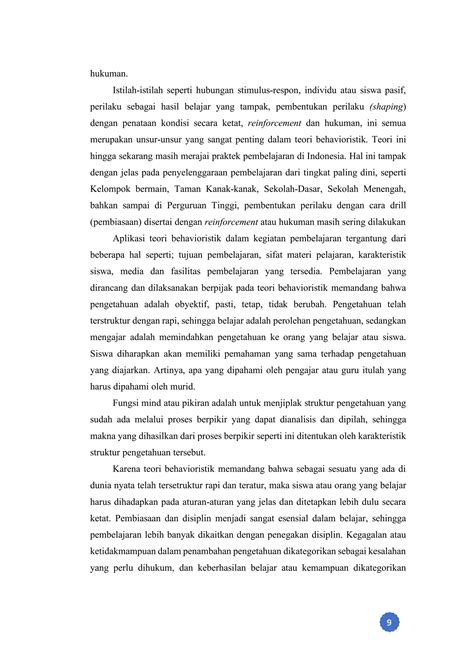 hukuman.

Istilah-istilah seperti hubungan stimulus-respon, individu atau siswa pasif, perilaku sebagai hasil belajar yang tampak, pembentukan perilaku (shaping) dengan penataan kondisi secara ketat, reinforcement dan hukuman, ini semua merupakan unsur-unsur yang sangat penting dalam teori behavioristik. Teori ini hingga sekarang masih merajai praktek pembelajaran di Indonesia. Hal ini tampak dengan jelas pada penyelenggaraan pembelajaran dari tingkat paling dini, seperti Kelompok bermain, Taman Kanak-kanak, Sekolah-Dasar, Sekolah Menengah, bahkan sampai di Perguruan Tinggi, pembentukan perilaku dengan cara drill (pembiasaan) disertai dengan reinforcement atau hukuman masih sering dilakukan

Aplikasi teori behavioristik dalam kegiatan pembelajaran tergantung dari beberapa hal seperti; tujuan pembelajaran, sifat materi pelajaran, karakteristik siswa, media dan fasilitas pembelajaran yang tersedia. Pembelajaran yang dirancang dan dilaksanakan berpijak pada teori behavioristik memandang bahwa pengetahuan adalah obyektif, pasti, tetap, tidak berubah. Pengetahuan telah terstruktur dengan rapi, sehingga belajar adalah perolehan pengetahuan, sedangkan mengajar adalah memindahkan pengetahuan ke orang yang belajar atau siswa. Siswa diharapkan akan memiliki pemahaman yang sama terhadap pengetahuan yang diajarkan. Artinya, apa yang dipahami oleh pengajar atau guru itulah yang harus dipahami oleh murid.

Fungsi mind atau pikiran adalah untuk menjiplak struktur pengetahuan yang sudah ada melalui proses berpikir yang dapat dianalisis dan dipilah, sehingga makna yang dihasilkan dari proses berpikir seperti ini ditentukan oleh karakteristik struktur pengetahuan tersebut.

Karena teori behavioristik memandang bahwa sebagai sesuatu yang ada di dunia nyata telah tersetruktur rapi dan teratur, maka siswa atau orang yang belajar harus dihadapkan pada aturan-aturan yang jelas dan ditetapkan lebih dulu secara ketat. Pembiasaan dan disiplin menjadi sangat esensial dalam belajar, sehingga pembelajaran lebih banyak dikaitkan dengan penegakan disiplin. Kegagalan atau ketidakmampuan dalam penambahan pengetahuan dikategorikan sebagai kesalahan yang perlu dihukum, dan keberhasilan belajar atau kemampuan dikategorikan

9